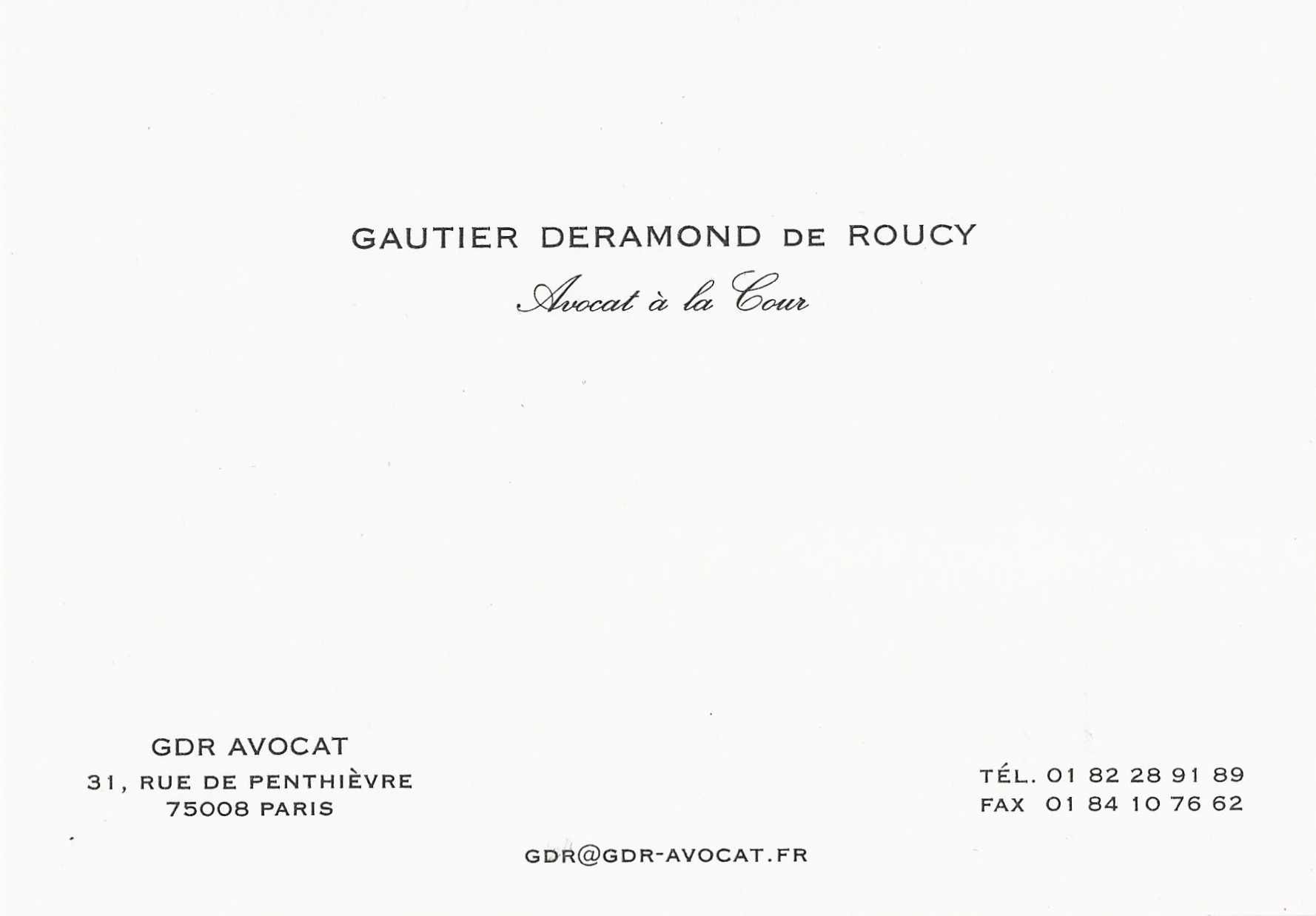 GAUTIER DERAMOND DE ROUCY

Avocat à la Cour

GDR AVOCAT
31, RUE DE PENTHIÈVRE
75008 PARIS

TÉL. 01 82 28 91 89
FAX 01 84 10 76 62

GDR@GDR-AVOCAT.FR